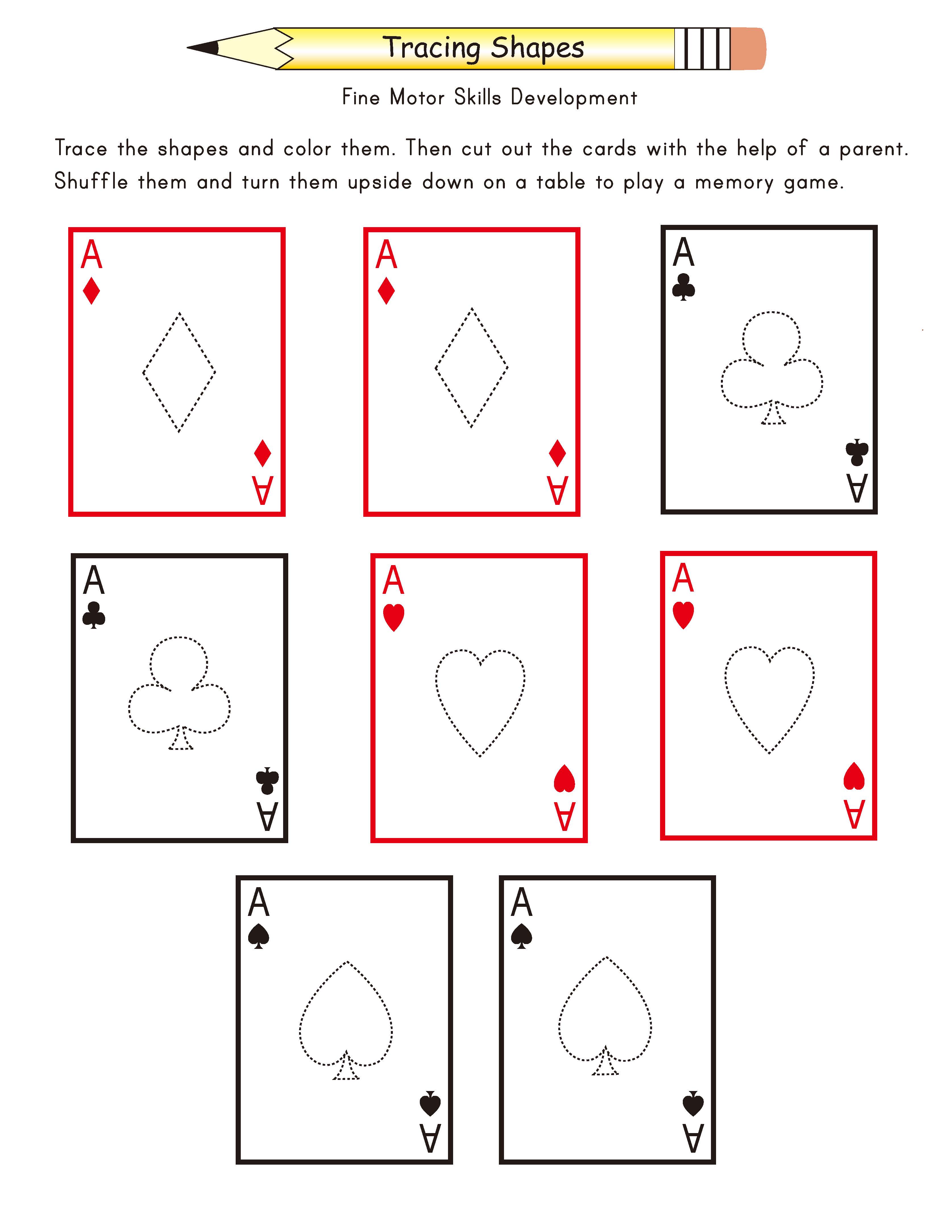 Tracing Shapes

Fine Motor Skills Development

Trace the shapes and color them. Then cut out the cards with the help of a parent. Shuffle them and turn them upside down on a table to play a memory game.

A
♦
♦
A

A
♦
♦
A

A
♣
♣
A

A
♣
♣
A

A
♥
♥
A

A
♥
♥
A

A
♠
♠
A

A
♠
♠
A